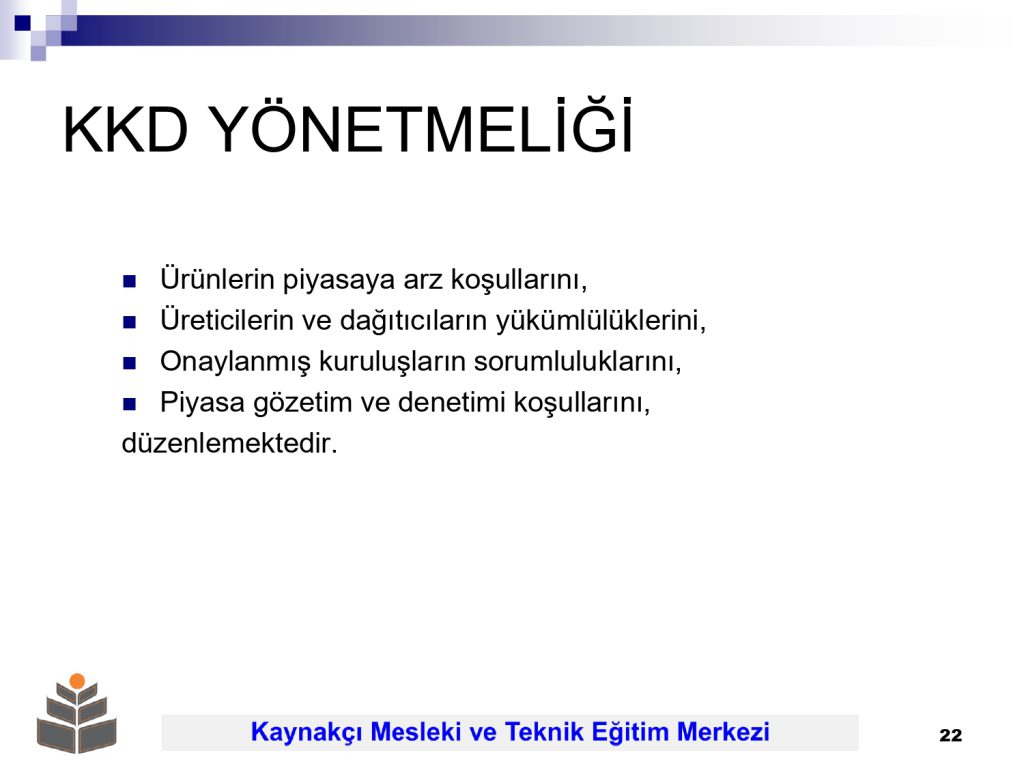 KKD YÖNETMELİĞİ

- Ürünlerin piyasaya arz koşullarını,
- Üreticilerin ve dağıtıcıların yükümlülüklerini,
- Onaylanmış kuruluşların sorumluluklarını,
- Piyasa gözetim ve denetimi koşullarını,

düzenlemektedir.

Kaynakçı Mesleki ve Teknik Eğitim Merkezi

22